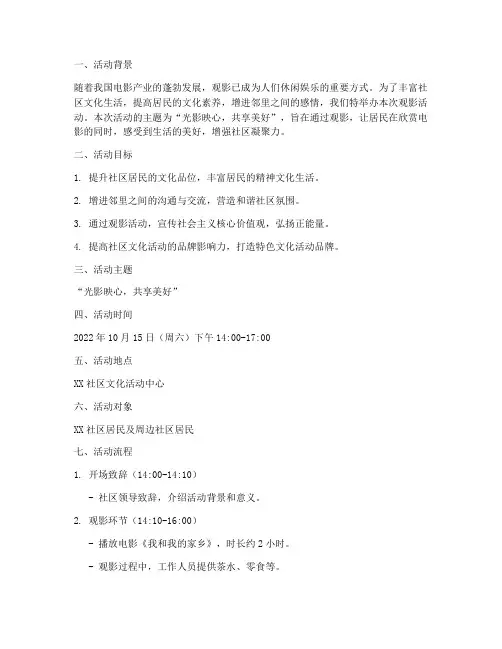 一、活动背景

随着我国电影产业的蓬勃发展，观影已成为人们休闲娱乐的重要方式。为了丰富社区文化生活，提高居民的文化素养，增进邻里之间的感情，我们特举办本次观影活动。本次活动的主题为“光影映心，共享美好”，旨在通过观影，让居民在欣赏电影的同时，感受到生活的美好，增强社区凝聚力。

二、活动目标

1. 提升社区居民的文化品位，丰富居民的精神文化生活。

2. 增进邻里之间的沟通与交流，营造和谐社区氛围。

3. 通过观影活动，宣传社会主义核心价值观，弘扬正能量。

4. 提高社区文化活动的品牌影响力，打造特色文化活动品牌。

三、活动主题

“光影映心，共享美好”

四、活动时间

2022年10月15日（周六）下午14:00-17:00

五、活动地点

XX社区文化活动中心

六、活动对象

XX社区居民及周边社区居民

七、活动流程

1. 开场致辞（14:00-14:10）

- 社区领导致辞，介绍活动背景和意义。

2. 观影环节（14:10-16:00）

- 播放电影《我和我的家乡》，时长约2小时。

- 观影过程中，工作人员提供茶水、零食等。